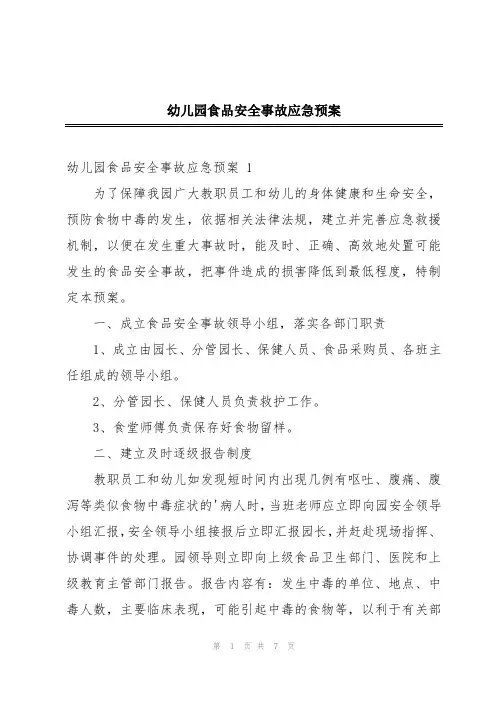 幼儿园食品安全事故应急预案

幼儿园食品安全事故应急预案 1

为了保障我园广大教职员工和幼儿的身体健康和生命安全，预防食物中毒的发生，依据相关法律法规，建立并完善应急救援机制，以便在发生重大事故时，能及时、正确、高效地处置可能发生的食品安全事故，把事件造成的损害降低到最低程度，特制定本预案。

一、成立食品安全事故领导小组，落实各部门职责

1、成立由园长、分管园长、保健人员、食品采购员、各班主任组成的领导小组。

2、分管园长、保健人员负责救护工作。

3、食堂师傅负责保存好食物留样。

二、建立及时逐级报告制度

教职员工和幼儿如发现短时间内出现几例有呕吐、腹痛、腹泻等类似食物中毒症状的'病人时，当班老师应立即向园安全领导小组汇报，安全领导小组接报后立即汇报园长，并赶赴现场指挥、协调事件的处理。园领导则立即向上级食品卫生部门、医院和上级教育主管部门报告。报告内容有：发生中毒的单位、地点、中毒人数，主要临床表现，可能引起中毒的食物等，以利于有关部

第 1 页 共 7 页